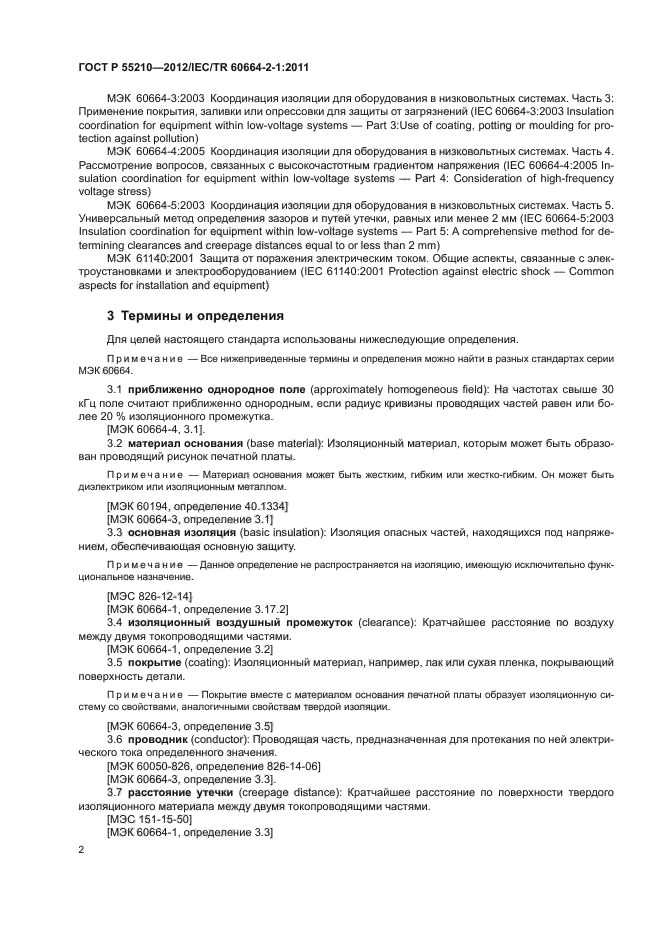 ГОСТ Р 55210—2012/IEC/TR 60664-2-1:2011

МЭК 60664-3:2003 Координация изоляции для оборудования в низковольтных системах. Часть 3: Применение покрытия, заливки или опрессовки для защиты от загрязнений (IEC 60664-3:2003 Insulation coordination for equipment within low-voltage systems — Part 3:Use of coating, potting or moulding for protection against pollution)

МЭК 60664-4:2005 Координация изоляции для оборудования в низковольтных системах. Часть 4. Рассмотрение вопросов, связанных с высокочастотным градиентом напряжения (IEC 60664-4:2005 Insulation coordination for equipment within low-voltage systems — Part 4: Consideration of high-frequency voltage stress)

МЭК 60664-5:2003 Координация изоляции для оборудования в низковольтных системах. Часть 5. Универсальный метод определения зазоров и путей утечки, равных или менее 2 мм (IEC 60664-5:2003 Insulation coordination for equipment within low-voltage systems — Part 5: A comprehensive method for determining clearances and creepage distances equal to or less than 2 mm)

МЭК 61140:2001 Защита от поражения электрическим током. Общие аспекты, связанные с электроустановками и электрооборудованием (IEC 61140:2001 Protection against electric shock — Common aspects for installation and equipment)

3 Термины и определения

Для целей настоящего стандарта использованы нижеследующие определения.

Примечание — Все нижеприведенные термины и определения можно найти в разных стандартах серии МЭК 60664.

3.1 приближенно однородное поле (approximately homogeneous field): На частотах свыше 30 кГц поле считают приближенно однородным, если радиус кривизны проводящих частей равен или более 20 % изоляционного промежутка.
[МЭК 60664-4, 3.1].

3.2 материал основания (base material): Изоляционный материал, которым может быть образован проводящий рисунок печатной платы.

Примечание — Материал основания может быть жестким, гибким или жестко-гибким. Он может быть диэлектриком или изоляционным металлом.

[МЭК 60194, определение 40.1334]
[МЭК 60664-3, определение 3.1]

3.3 основная изоляция (basic insulation): Изоляция опасных частей, находящихся под напряжением, обеспечивающая основную защиту.

Примечание — Данное определение не распространяется на изоляцию, имеющую исключительно функциональное назначение.

[МЭС 826-12-14]
[МЭК 60664-1, определение 3.17.2]

3.4 изоляционный воздушный промежуток (clearance): Кратчайшее расстояние по воздуху между двумя токопроводящими частями.
[МЭК 60664-1, определение 3.2]

3.5 покрытие (coating): Изоляционный материал, например, лак или сухая пленка, покрывающий поверхность детали.

Примечание — Покрытие вместе с материалом основания печатной платы образует изоляционную систему со свойствами, аналогичными свойствам твердой изоляции.

[МЭК 60664-3, определение 3.5]

3.6 проводник (conductor): Проводящая часть, предназначенная для протекания по ней электрического тока определенного значения.
[МЭК 60050-826, определение 826-14-06]
[МЭК 60664-3, определение 3.3].

3.7 расстояние утечки (creepage distance): Кратчайшее расстояние по поверхности твердого изоляционного материала между двумя токопроводящими частями.
[МЭС 151-15-50]
[МЭК 60664-1, определение 3.3]

2